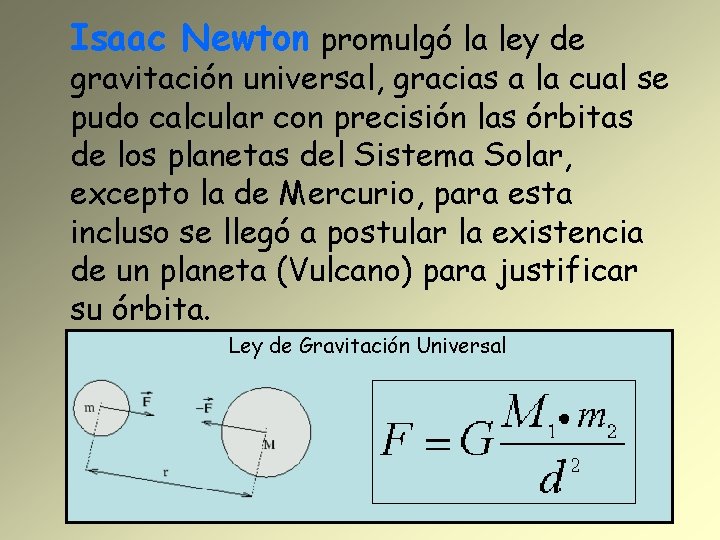 Isaac Newton promulgó la ley de gravitación universal, gracias a la cual se pudo calcular con precisión las órbitas de los planetas del Sistema Solar, excepto la de Mercurio, para esta incluso se llegó a postular la existencia de un planeta (Vulcano) para justificar su órbita.

Ley de Gravitación Universal

m $\vec{F}$ $-\vec{F}$ M r

$F = G\frac{M_1 \bullet m_2}{d^2}$